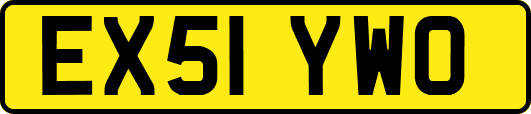 EX51 YWO